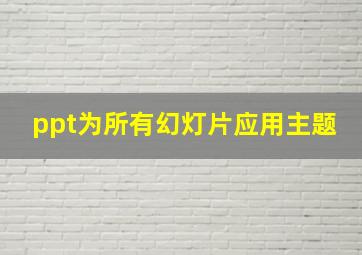 ppt为所有幻灯片应用主题